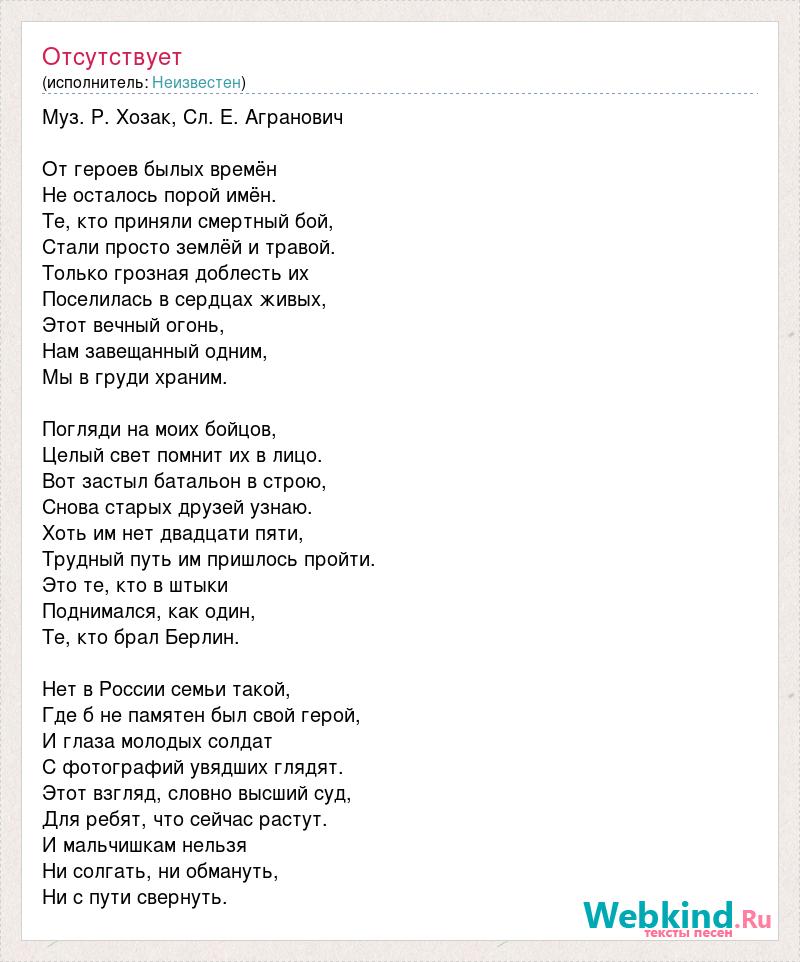 Отсутствует
(исполнитель: Неизвестен)

Муз. Р. Хозак, Сл. Е. Агранович

От героев былых времён
Не осталось порой имён.
Те, кто приняли смертный бой,
Стали просто землёй и травой.
Только грозная доблесть их
Поселилась в сердцах живых,
Этот вечный огонь,
Нам завещанный одним,
Мы в груди храним.

Погляди на моих бойцов,
Целый свет помнит их в лицо.
Вот застыл батальон в строю,
Снова старых друзей узнаю.
Хоть им нет двадцати пяти,
Трудный путь им пришлось пройти.
Это те, кто в штыки
Поднимался, как один,
Те, кто брал Берлин.

Нет в России семьи такой,
Где б не памятен был свой герой,
И глаза молодых солдат
С фотографий увядших глядят.
Этот взгляд, словно высший суд,
Для ребят, что сейчас растут.
И мальчишкам нельзя
Ни солгать, ни обмануть,
Ни с пути свернуть.

Webkind.Ru
тексты песен